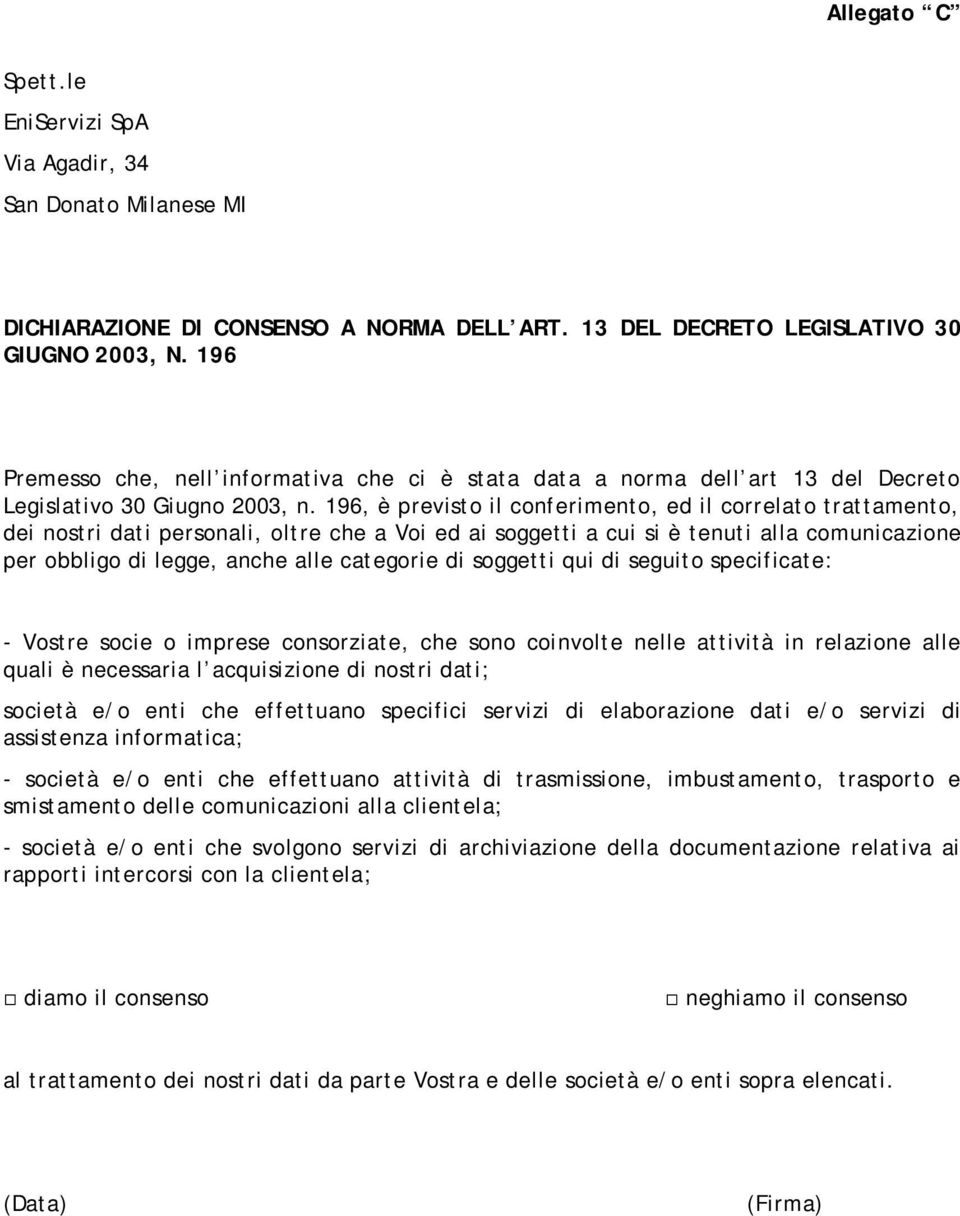 Allegato “C”

Spett.le
EniServizi SpA
Via Agadir, 34
San Donato Milanese MI

DICHIARAZIONE DI CONSENSO A NORMA DELL’ART. 13 DEL DECRETO LEGISLATIVO 30 GIUGNO 2003, N. 196

Premesso che, nell’informativa che ci è stata data a norma dell’art 13 del Decreto Legislativo 30 Giugno 2003, n. 196, è previsto il conferimento, ed il correlato trattamento, dei nostri dati personali, oltre che a Voi ed ai soggetti a cui si è tenuti alla comunicazione per obbligo di legge, anche alle categorie di soggetti qui di seguito specificate:

- Vostre socie o imprese consorziate, che sono coinvolte nelle attività in relazione alle quali è necessaria l’acquisizione di nostri dati;

società e/o enti che effettuano specifici servizi di elaborazione dati e/o servizi di assistenza informatica;

- società e/o enti che effettuano attività di trasmissione, imbustamento, trasporto e smistamento delle comunicazioni alla clientela;

- società e/o enti che svolgono servizi di archiviazione della documentazione relativa ai rapporti intercorsi con la clientela;

□ diamo il consenso □ neghiamo il consenso

al trattamento dei nostri dati da parte Vostra e delle società e/o enti sopra elencati.

(Data) (Firma)